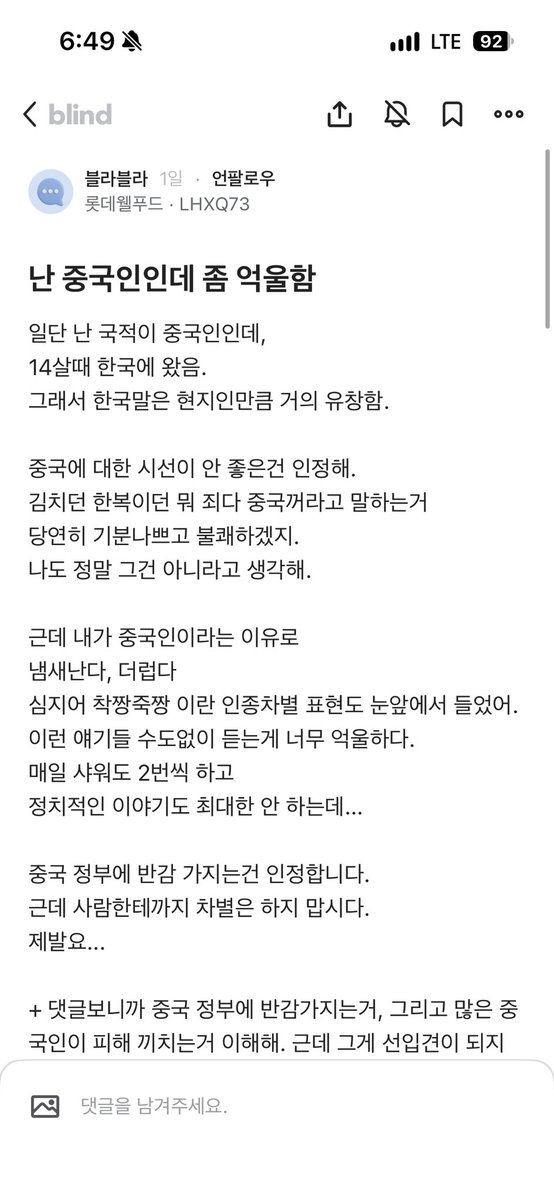 6:49 LTE 92

blind

블라블라 1일 · 언팔로우
롯데웰푸드 · LHXQ73

난 중국인인데 좀 억울함

일단 난 국적이 중국인인데,
14살때 한국에 왔음.
그래서 한국말은 현지인만큼 거의 유창함.

중국에 대한 시선이 안 좋은건 인정해.
김치던 한복이던 뭐 죄다 중국꺼라고 말하는거
당연히 기분나쁘고 불쾌하겠지.
나도 정말 그건 아니라고 생각해.

근데 내가 중국인이라는 이유로
냄새난다, 더럽다
심지어 착짱죽짱 이란 인종차별 표현도 눈앞에서 들었어.
이런 얘기들 수도없이 듣는게 너무 억울하다.
매일 샤워도 2번씩 하고
정치적인 이야기도 최대한 안 하는데...

중국 정부에 반감 가지는건 인정합니다.
근데 사람한테까지 차별은 하지 맙시다.
제발요...

+ 댓글보니까 중국 정부에 반감가지는거, 그리고 많은 중국인이 피해 끼치는거 이해해. 근데 그게 선입견이 되지

댓글을 남겨주세요.